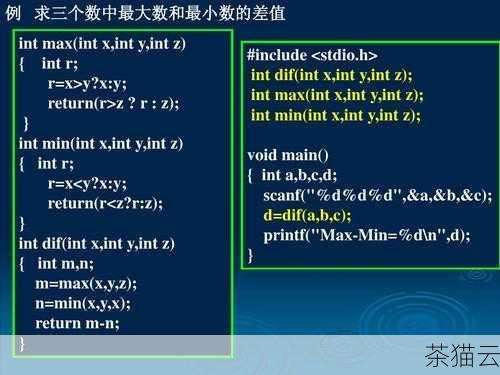 例　求三个数中最大数和最小数的差值

int max(int x,int y,int z)
{ int r;
r=x>y?x:y;
return(r>z ? r : z);
}
int min(int x,int y,int z)
{ int r;
r=x<y?x:y;
return(r<z?r:z);
}
int dif(int x,int y,int z)
{ int m,n;
m=max(x,y,z);
n=min(x,y,x);
return m-n;
}

#include <stdio.h>
int dif(int x,int y,int z);
int max(int x,int y,int z);
int min(int x,int y,int z);

void main()
{ int a,b,c,d;
scanf("%d%d%d",&a,&b,&c);
d=dif(a,b,c);
printf("Max-Min=%d\n",d);
}

茶猫云